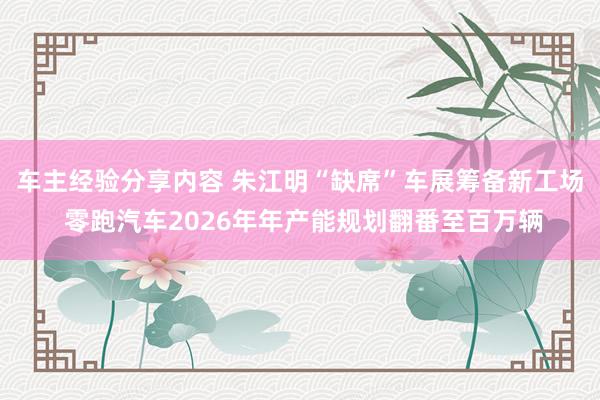 车主经验分享内容 朱江明“缺席”车展筹备新工场 零跑汽车2026年年产能规划翻番至百万辆